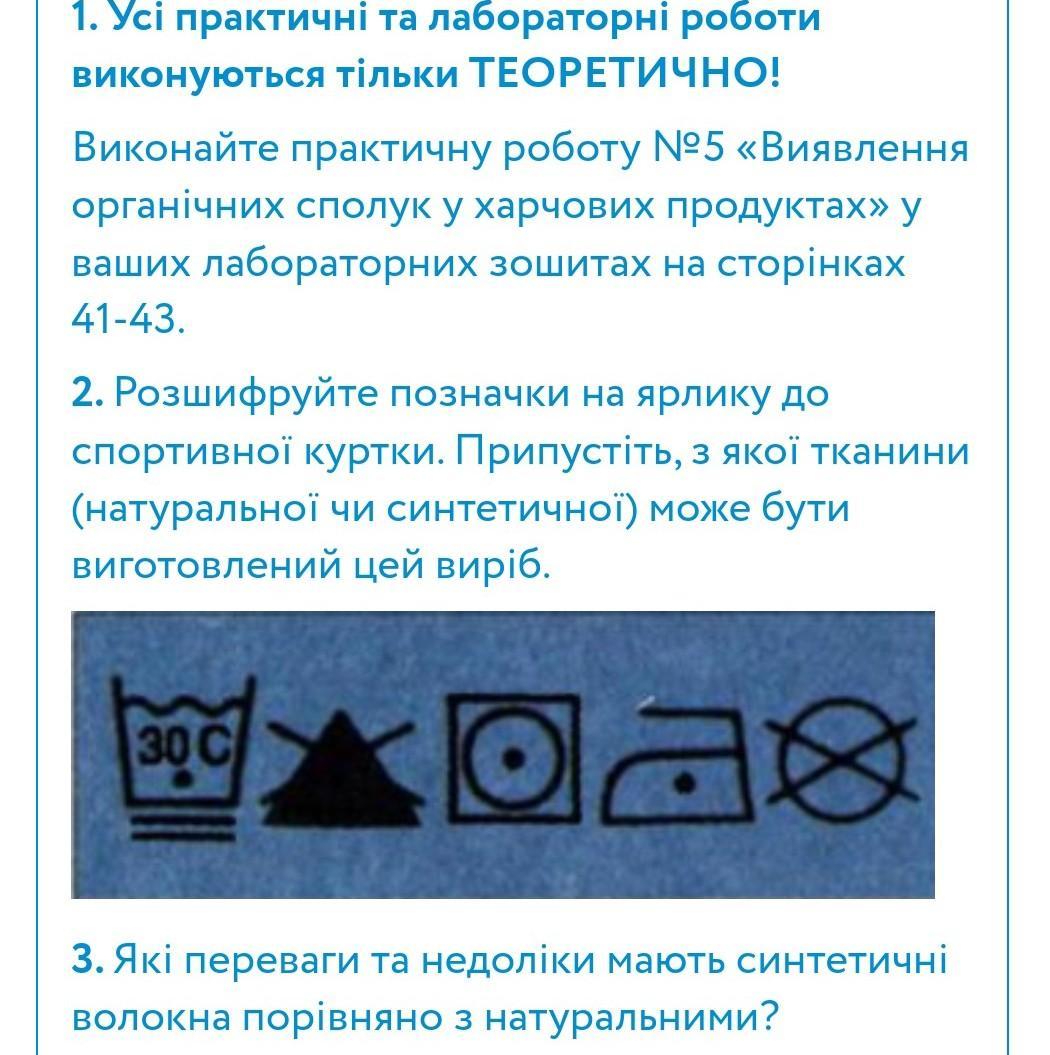 1. Усі практичні та лабораторні роботи виконуються тільки ТЕОРЕТИЧНО!

Виконайте практичну роботу №5 «Виявлення органічних сполук у харчових продуктах» у ваших лабораторних зошитах на сторінках 41-43.

2. Розшифруйте позначки на ярлику до спортивної куртки. Припустіть, з якої тканини (натуральної чи синтетичної) може бути виготовлений цей виріб.

30 C

3. Які переваги та недоліки мають синтетичні волокна порівняно з натуральними?